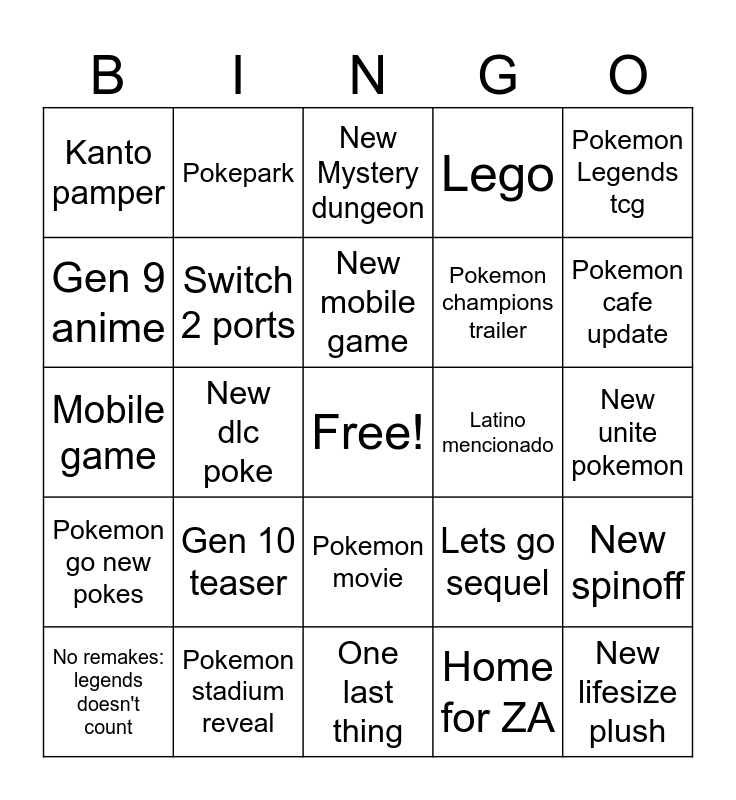 | B | I | N | G | O |
|---|---|---|---|---|
| Kanto pamper | Pokepark | New Mystery dungeon | Lego | Pokemon Legends tcg |
| Gen 9 anime | Switch 2 ports | New mobile game | Pokemon champions trailer | Pokemon cafe update |
| Mobile game | New dlc poke | Free! | Latino mencionado | New unite pokemon |
| Pokemon go new pokes | Gen 10 teaser | Pokemon movie | Lets go sequel | New spinoff |
| No remakes: legends doesn't count | Pokemon stadium reveal | One last thing | Home for ZA | New lifesize plush |